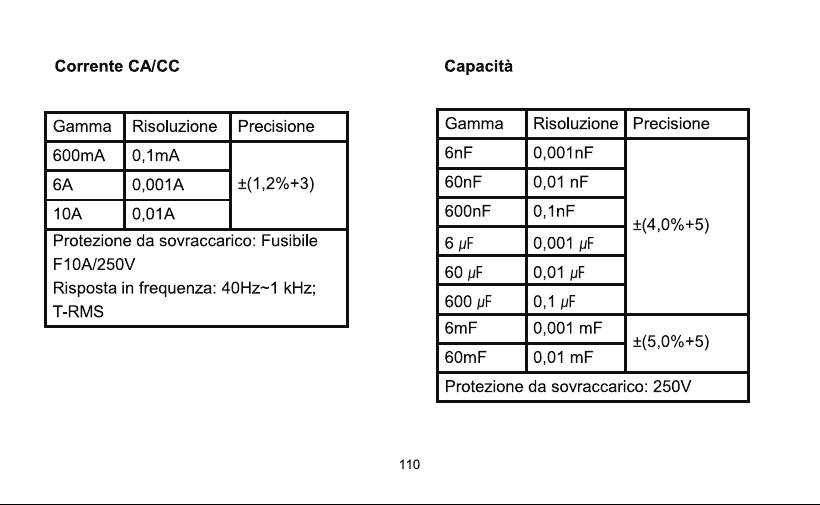 Corrente CA/CC

| Gamma | Risoluzione | Precisione |
|---|---|---|
| 600mA | 0,1mA | ±(1,2%+3) |
| 6A | 0,001A | |
| 10A | 0,01A | |
| Protezione da sovraccarico: Fusibile F10A/250V Risposta in frequenza: 40Hz~1 kHz; T-RMS | | |

Capacità

| Gamma | Risoluzione | Precisione |
|---|---|---|
| 6nF | 0,001nF | ±(4,0%+5) |
| 60nF | 0,01 nF | |
| 600nF | 0,1nF | |
| 6 μF | 0,001 μF | |
| 60 μF | 0,01 μF | |
| 600 μF | 0,1 μF | |
| 6mF | 0,001 mF | ±(5,0%+5) |
| 60mF | 0,01 mF | |
| Protezione da sovraccarico: 250V | | |

110